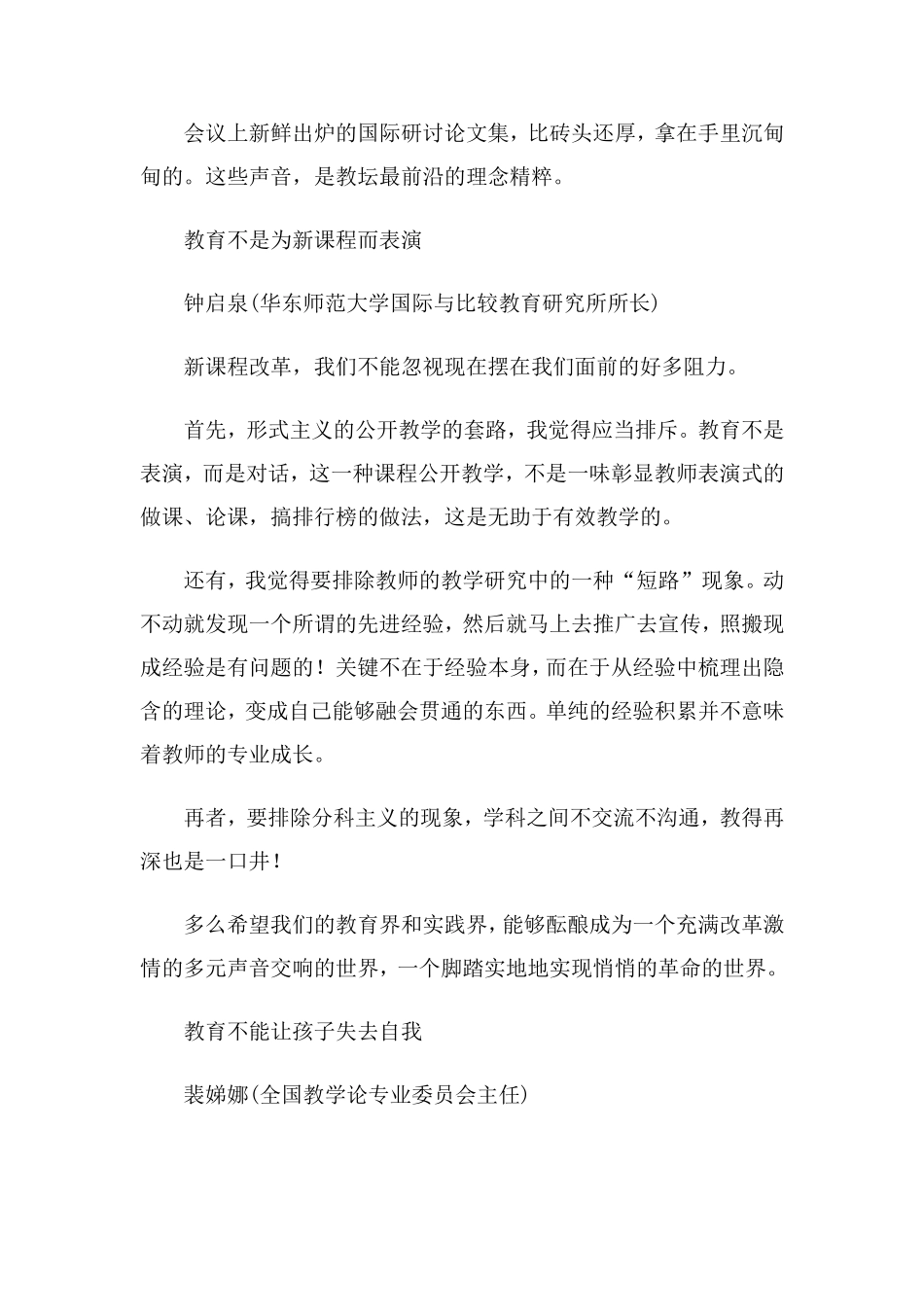 会议上新鲜出炉的国际研讨论文集，比砖头还厚，拿在手里沉甸甸的。这些声音，是教坛最前沿的理念精粹。

教育不是为新课程而表演

钟启泉(华东师范大学国际与比较教育研究所所长)

新课程改革，我们不能忽视现在摆在我们面前的好多阻力。

首先，形式主义的公开教学的套路，我觉得应当排斥。教育不是表演，而是对话，这一种课程公开教学，不是一味彰显教师表演式的做课、论课，搞排行榜的做法，这是无助于有效教学的。

还有，我觉得要排除教师的教学研究中的一种“短路”现象。动不动就发现一个所谓的先进经验，然后就马上去推广去宣传，照搬现成经验是有问题的！关键不在于经验本身，而在于从经验中梳理出隐含的理论，变成自己能够融会贯通的东西。单纯的经验积累并不意味着教师的专业成长。

再者，要排除分科主义的现象，学科之间不交流不沟通，教得再深也是一口井！

多么希望我们的教育界和实践界，能够酝酿成为一个充满改革激情的多元声音交响的世界，一个脚踏实地地实现悄悄的革命的世界。

教育不能让孩子失去自我

裴娣娜(全国教学论专业委员会主任)